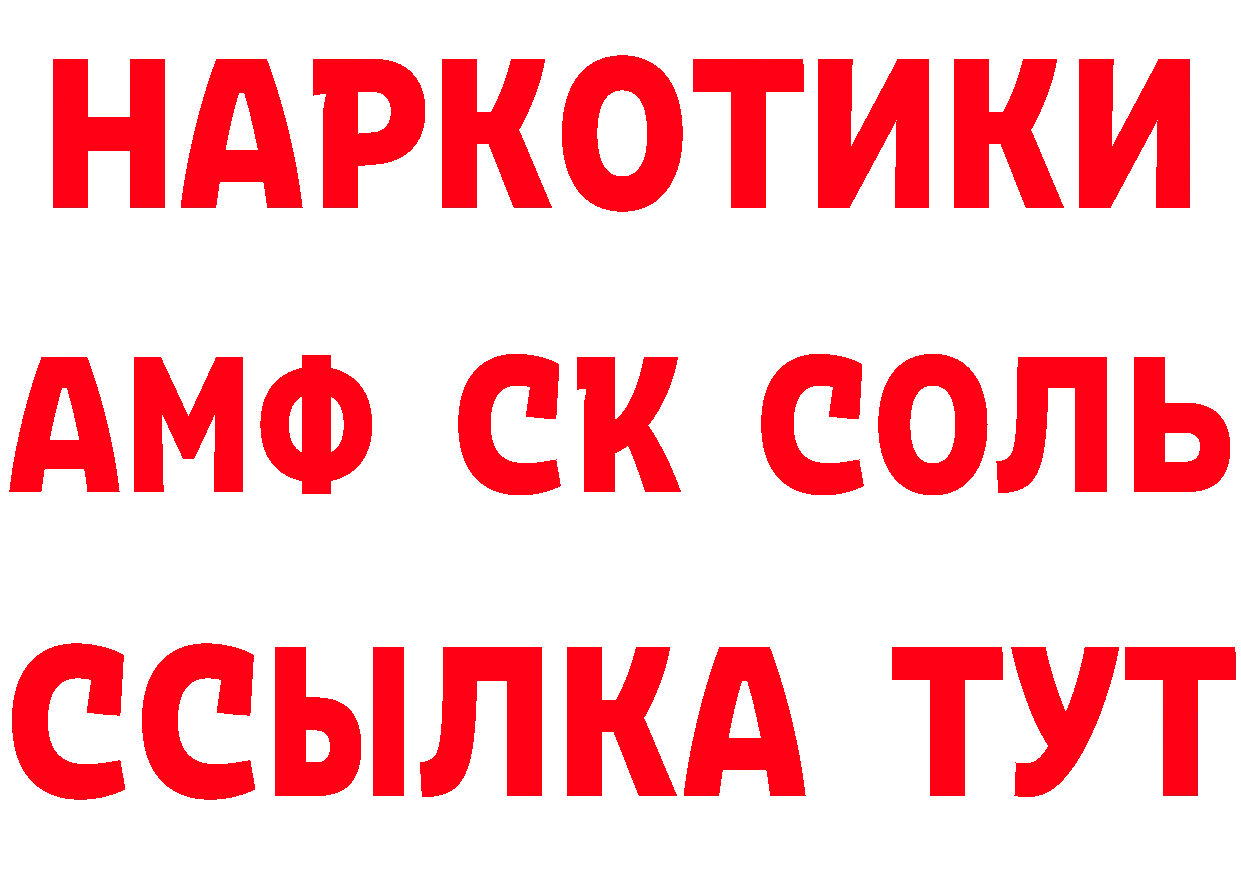 НАРКОТИКИ

АМФ СК СОЛЬ

ССЫЛКА ТУТ